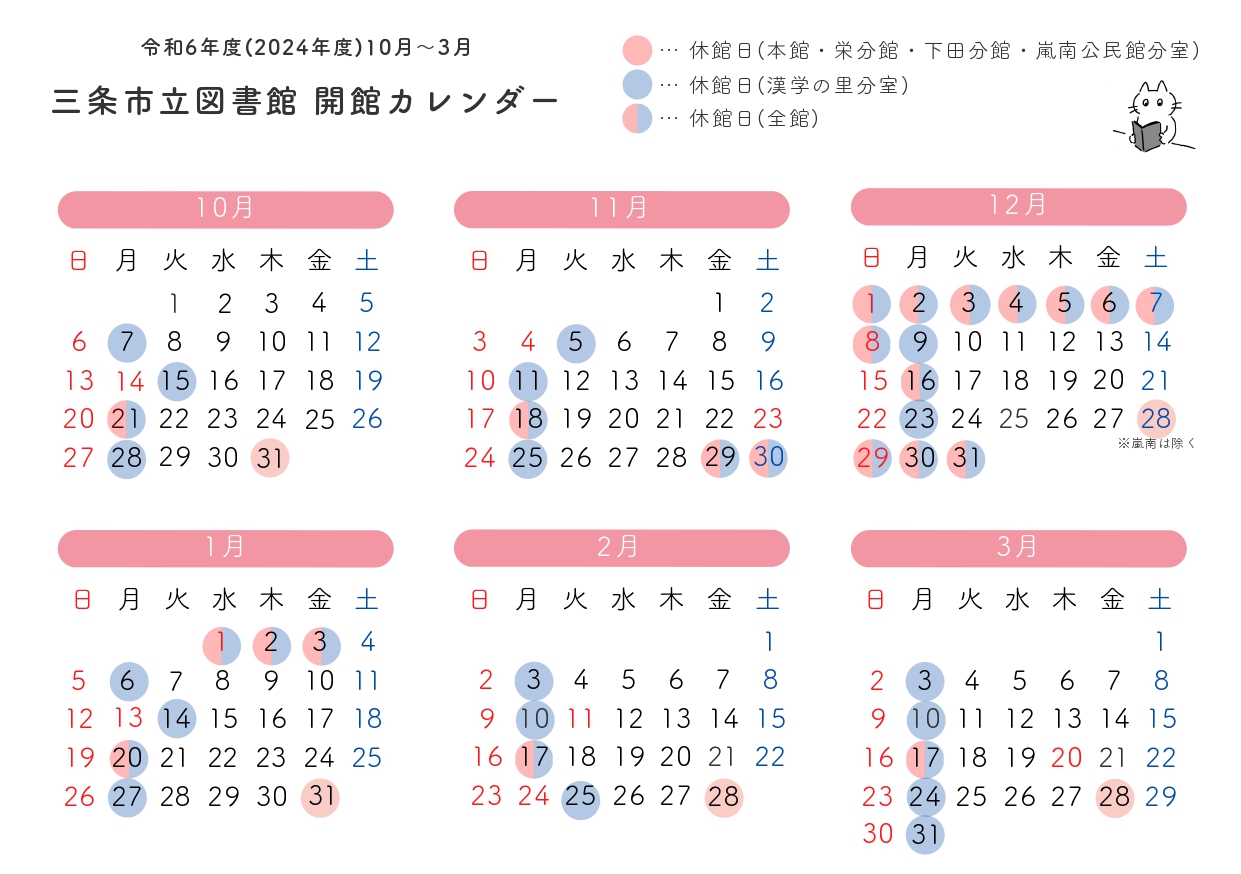 令和6年度(2024年度)10月～3月

三条市立図書館 開館カレンダー

… 休館日(本館・栄分館・下田分館・嵐南公民館分室)
… 休館日(漢学の里分室)
… 休館日(全館)

10月

| 日 | 月 | 火 | 水 | 木 | 金 | 土 |
|---|---|---|---|---|---|---|
| | | 1 | 2 | 3 | 4 | 5 |
| 6 | 7 | 8 | 9 | 10 | 11 | 12 |
| 13 | 14 | 15 | 16 | 17 | 18 | 19 |
| 20 | 21 | 22 | 23 | 24 | 25 | 26 |
| 27 | 28 | 29 | 30 | 31 | | |

11月

| 日 | 月 | 火 | 水 | 木 | 金 | 土 |
|---|---|---|---|---|---|---|
| | | | | | 1 | 2 |
| 3 | 4 | 5 | 6 | 7 | 8 | 9 |
| 10 | 11 | 12 | 13 | 14 | 15 | 16 |
| 17 | 18 | 19 | 20 | 21 | 22 | 23 |
| 24 | 25 | 26 | 27 | 28 | 29 | 30 |

12月

| 日 | 月 | 火 | 水 | 木 | 金 | 土 |
|---|---|---|---|---|---|---|
| 1 | 2 | 3 | 4 | 5 | 6 | 7 |
| 8 | 9 | 10 | 11 | 12 | 13 | 14 |
| 15 | 16 | 17 | 18 | 19 | 20 | 21 |
| 22 | 23 | 24 | 25 | 26 | 27 | 28 |
| 29 | 30 | 31 | | | | |

※嵐南は除く

1月

| 日 | 月 | 火 | 水 | 木 | 金 | 土 |
|---|---|---|---|---|---|---|
| | | | 1 | 2 | 3 | 4 |
| 5 | 6 | 7 | 8 | 9 | 10 | 11 |
| 12 | 13 | 14 | 15 | 16 | 17 | 18 |
| 19 | 20 | 21 | 22 | 23 | 24 | 25 |
| 26 | 27 | 28 | 29 | 30 | 31 | |

2月

| 日 | 月 | 火 | 水 | 木 | 金 | 土 |
|---|---|---|---|---|---|---|
| | | | | | | 1 |
| 2 | 3 | 4 | 5 | 6 | 7 | 8 |
| 9 | 10 | 11 | 12 | 13 | 14 | 15 |
| 16 | 17 | 18 | 19 | 20 | 21 | 22 |
| 23 | 24 | 25 | 26 | 27 | 28 | |

3月

| 日 | 月 | 火 | 水 | 木 | 金 | 土 |
|---|---|---|---|---|---|---|
| | | | | | | 1 |
| 2 | 3 | 4 | 5 | 6 | 7 | 8 |
| 9 | 10 | 11 | 12 | 13 | 14 | 15 |
| 16 | 17 | 18 | 19 | 20 | 21 | 22 |
| 23 | 24 | 25 | 26 | 27 | 28 | 29 |
| 30 | 31 | | | | | |